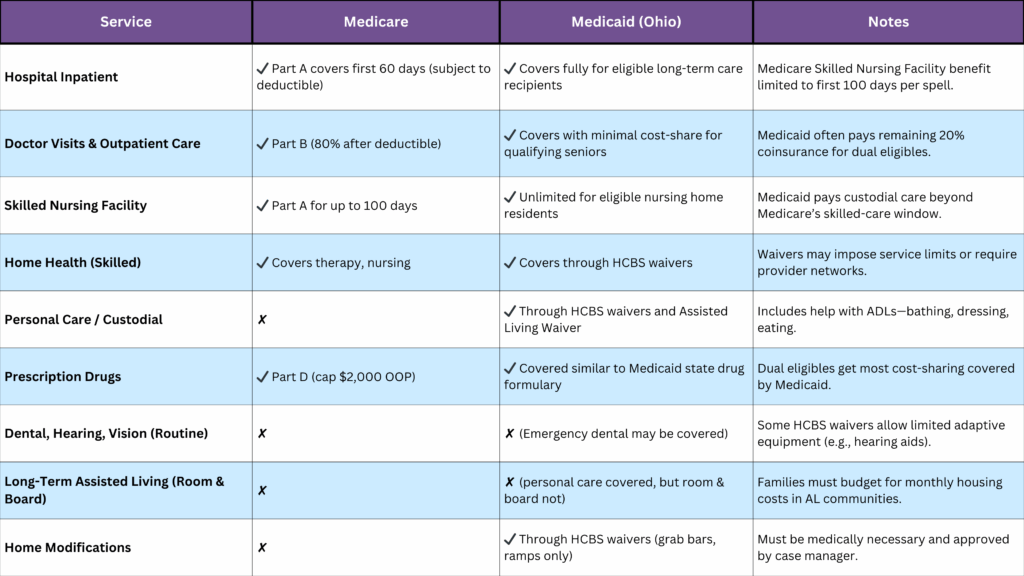 | Service | Medicare | Medicaid (Ohio) | Notes |
|---|---|---|---|
| Hospital Inpatient | ✓ Part A covers first 60 days (subject to deductible) | ✓ Covers fully for eligible long-term care recipients | Medicare Skilled Nursing Facility benefit limited to first 100 days per spell. |
| Doctor Visits & Outpatient Care | ✓ Part B (80% after deductible) | ✓ Covers with minimal cost-share for qualifying seniors | Medicaid often pays remaining 20% coinsurance for dual eligibles. |
| Skilled Nursing Facility | ✓ Part A for up to 100 days | ✓ Unlimited for eligible nursing home residents | Medicaid pays custodial care beyond Medicare's skilled-care window. |
| Home Health (Skilled) | ✓ Covers therapy, nursing | ✓ Covers through HCBS waivers | Waivers may impose service limits or require provider networks. |
| Personal Care / Custodial | ✗ | ✓ Through HCBS waivers and Assisted Living Waiver | Includes help with ADLs—bathing, dressing, eating. |
| Prescription Drugs | ✓ Part D (cap \$2,000 OOP) | ✓ Covered similar to Medicaid state drug formulary | Dual eligibles get most cost-sharing covered by Medicaid. |
| Dental, Hearing, Vision (Routine) | ✗ | ✗ (Emergency dental may be covered) | Some HCBS waivers allow limited adaptive equipment (e.g., hearing aids). |
| Long-Term Assisted Living (Room & Board) | ✗ | ✗ (personal care covered, but room & board not) | Families must budget for monthly housing costs in AL communities. |
| Home Modifications | ✗ | ✓ Through HCBS waivers (grab bars, ramps only) | Must be medically necessary and approved by case manager. |